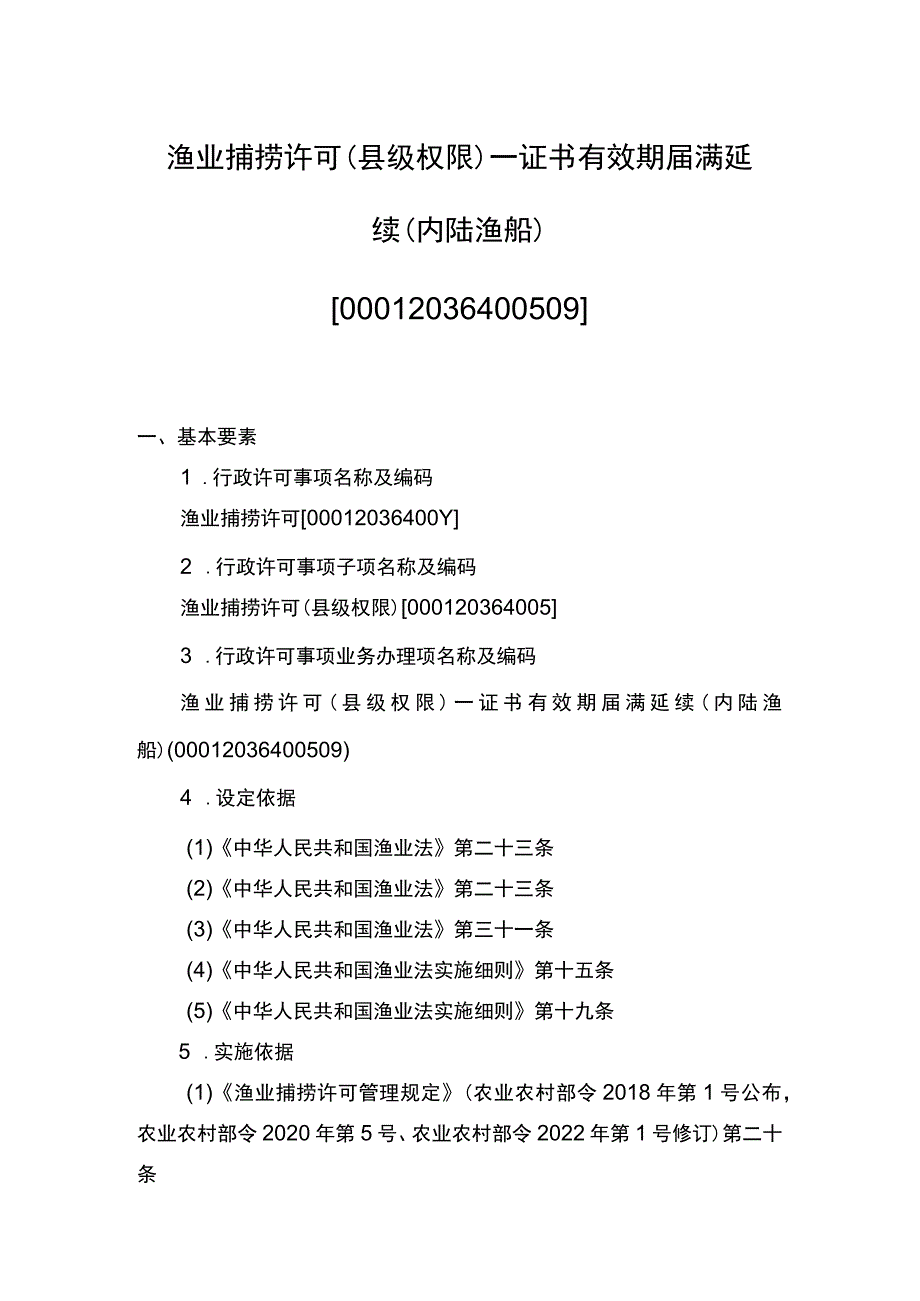 渔业捕捞许可（县级权限）一证书有效期届满延续（内陆渔船）

[00012036400509]

一、基本要素

1．行政许可事项名称及编码

渔业捕捞许可[00012036400Y]

2．行政许可事项子项名称及编码

渔业捕捞许可（县级权限）[000120364005]

3．行政许可事项业务办理项名称及编码

渔业捕捞许可（县级权限）一证书有效期届满延续（内陆渔船）(00012036400509)

4．设定依据

(1)《中华人民共和国渔业法》第二十三条

(2)《中华人民共和国渔业法》第二十三条

(3)《中华人民共和国渔业法》第三十一条

(4)《中华人民共和国渔业法实施细则》第十五条

(5)《中华人民共和国渔业法实施细则》第十九条

5．实施依据

(1)《渔业捕捞许可管理规定》（农业农村部令2018年第1号公布，农业农村部令2020年第5号、农业农村部令2022年第1号修订）第二十条